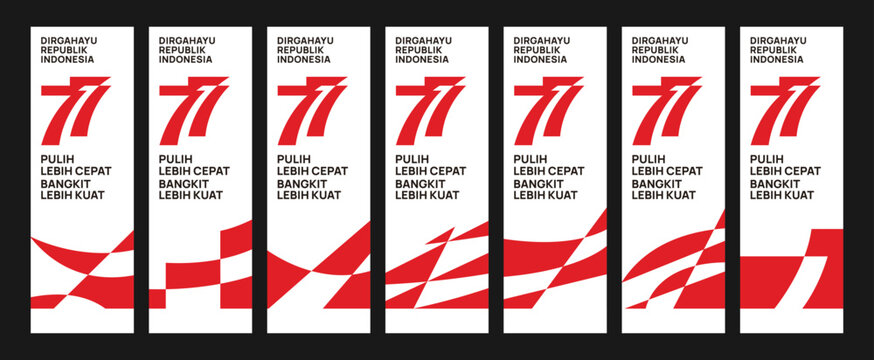 DIRGAHAYU REPUBLIK INDONESIA

77

PULIH LEBIH CEPAT BANGKIT LEBIH KUAT

DIRGAHAYU REPUBLIK INDONESIA

77

PULIH LEBIH CEPAT BANGKIT LEBIH KUAT

DIRGAHAYU REPUBLIK INDONESIA

77

PULIH LEBIH CEPAT BANGKIT LEBIH KUAT

DIRGAHAYU REPUBLIK INDONESIA

77

PULIH LEBIH CEPAT BANGKIT LEBIH KUAT

DIRGAHAYU REPUBLIK INDONESIA

77

PULIH LEBIH CEPAT BANGKIT LEBIH KUAT

DIRGAHAYU REPUBLIK INDONESIA

77

PULIH LEBIH CEPAT BANGKIT LEBIH KUAT

DIRGAHAYU REPUBLIK INDONESIA

77

PULIH LEBIH CEPAT BANGKIT LEBIH KUAT